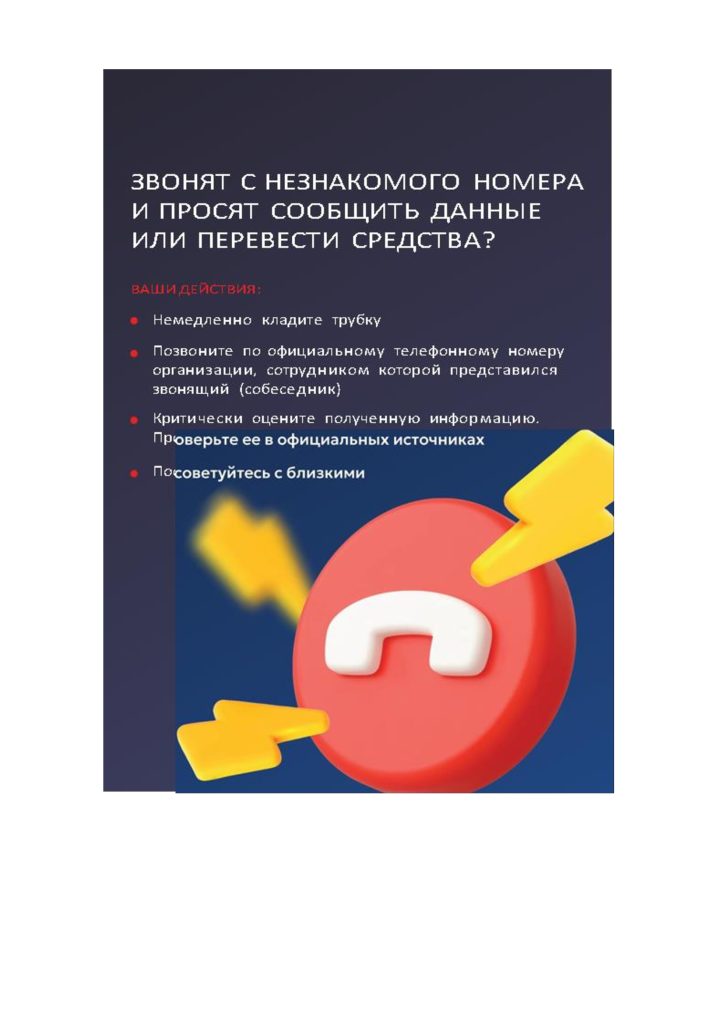 ЗВОНЯТ С НЕЗНАКОМОГО НОМЕРА И ПРОСЯТ СООБЩИТЬ ДАННЫЕ ИЛИ ПЕРЕВЕСТИ СРЕДСТВА?

ВАШИ ДЕЙСТВИЯ:

Немедленно кладите трубку

Позвоните по официальному телефонному номеру организации, сотрудником которой представился звонящий (собеседник)

Критически оцените полученную информацию. Проверьте ее в официальных источниках

Посоветуйтесь с близкими